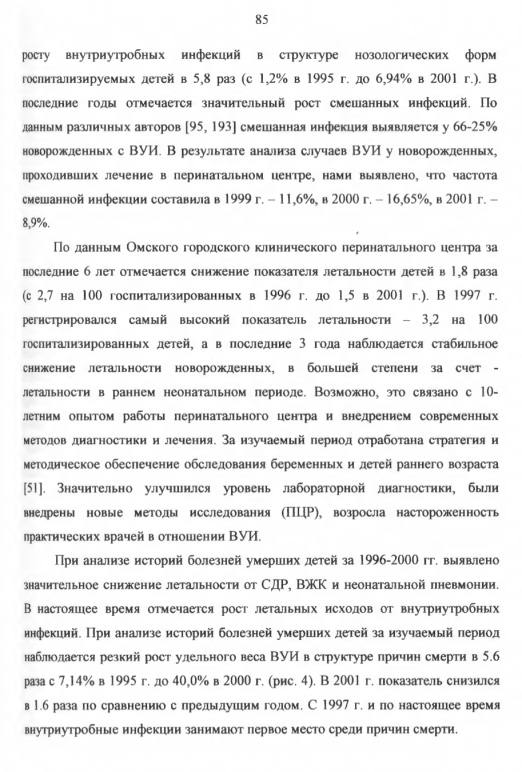 85

росту внутриутробных инфекций в структуре нозологических форм госпитализируемых детей в 5,8 раз (с 1,2% в 1995 г. до 6,94% в 2001 г.). В последние годы отмечается значительный рост смешанных инфекций. По данным различных авторов [95, 193] смешанная инфекция выявляется у 66-25% новорожденных с ВУИ. В результате анализа случаев ВУИ у новорожденных, проходивших лечение в перинатальном центре, нами выявлено, что частота смешанной инфекции составила в 1999 г. – 11,6%, в 2000 г. – 16,65%, в 2001 г. – 8,9%.

По данным Омского городского клинического перинатального центра за последние 6 лет отмечается снижение показателя летальности детей в 1,8 раза (с 2,7 на 100 госпитализированных в 1996 г. до 1,5 в 2001 г.). В 1997 г. регистрировался самый высокий показатель летальности – 3,2 на 100 госпитализированных детей, а в последние 3 года наблюдается стабильное снижение летальности новорожденных, в большей степени за счет - летальности в раннем неонатальном периоде. Возможно, это связано с 10-летним опытом работы перинатального центра и внедрением современных методов диагностики и лечения. За изучаемый период отработана стратегия и методическое обеспечение обследования беременных и детей раннего возраста [51]. Значительно улучшился уровень лабораторной диагностики, были внедрены новые методы исследования (ПЦР), возросла настороженность практических врачей в отношении ВУИ.

При анализе историй болезней умерших детей за 1996-2000 гг. выявлено значительное снижение летальности от СДР, ВЖК и неонатальной пневмонии. В настоящее время отмечается рост летальных исходов от внутриутробных инфекций. При анализе историй болезней умерших детей за изучаемый период наблюдается резкий рост удельного веса ВУИ в структуре причин смерти в 5.6 раза с 7,14% в 1995 г. до 40,0% в 2000 г. (рис. 4). В 2001 г. показатель снизился в 1.6 раза по сравнению с предыдущим годом. С 1997 г. и по настоящее время внутриутробные инфекции занимают первое место среди причин смерти.